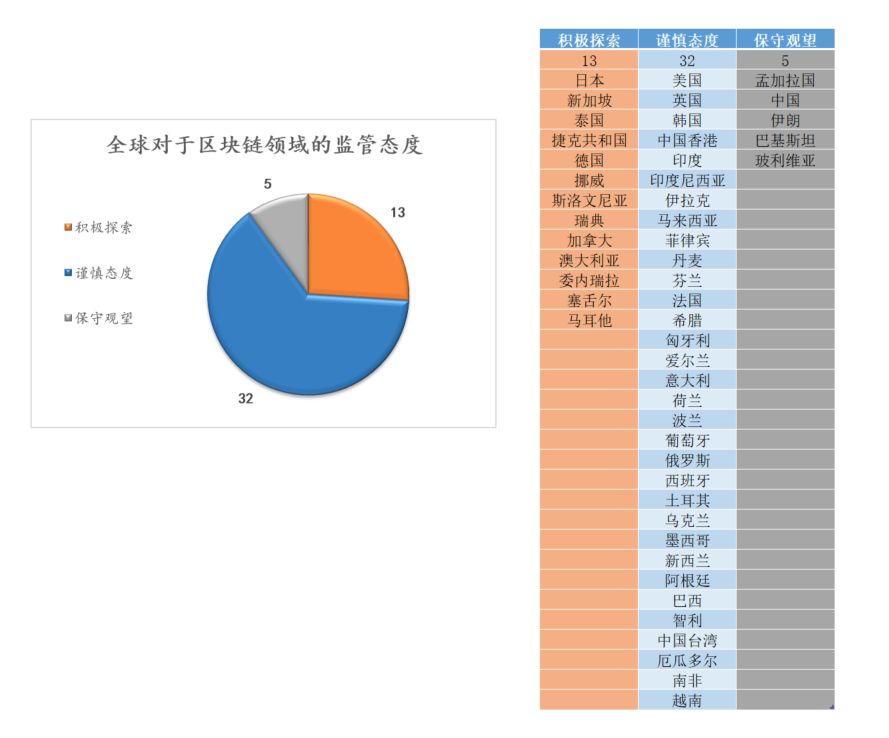 全球对于区块链领域的监管态度

积极探索
谨慎态度
保守观望

5
13
32

| 积极探索 | 谨慎态度 | 保守观望 |
|---|---|---|
| 13 | 32 | 5 |
| 日本 | 美国 | 孟加拉国 |
| 新加坡 | 英国 | 中国 |
| 泰国 | 韩国 | 伊朗 |
| 捷克共和国 | 中国香港 | 巴基斯坦 |
| 德国 | 印度 | 玻利维亚 |
| 挪威 | 印度尼西亚 | |
| 斯洛文尼亚 | 伊拉克 | |
| 瑞典 | 马来西亚 | |
| 加拿大 | 菲律宾 | |
| 澳大利亚 | 丹麦 | |
| 委内瑞拉 | 芬兰 | |
| 塞舌尔 | 法国 | |
| 马耳他 | 希腊 | |
| | 匈牙利 | |
| | 爱尔兰 | |
| | 意大利 | |
| | 荷兰 | |
| | 波兰 | |
| | 葡萄牙 | |
| | 俄罗斯 | |
| | 西班牙 | |
| | 土耳其 | |
| | 乌克兰 | |
| | 墨西哥 | |
| | 新西兰 | |
| | 阿根廷 | |
| | 巴西 | |
| | 智利 | |
| | 中国台湾 | |
| | 厄瓜多尔 | |
| | 南非 | |
| | 越南 | |